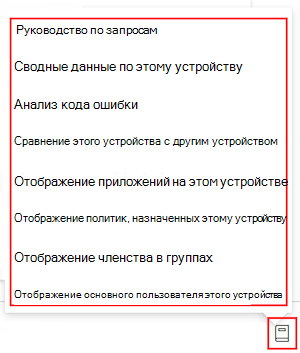 Руководство по запросам

Сводные данные по этому устройству

Анализ кода ошибки

Сравнение этого устройства с другим устройством

Отображение приложений на этом устройстве

Отображение политик, назначенных этому устройству

Отображение членства в группах

Отображение основного пользователя этого устройства